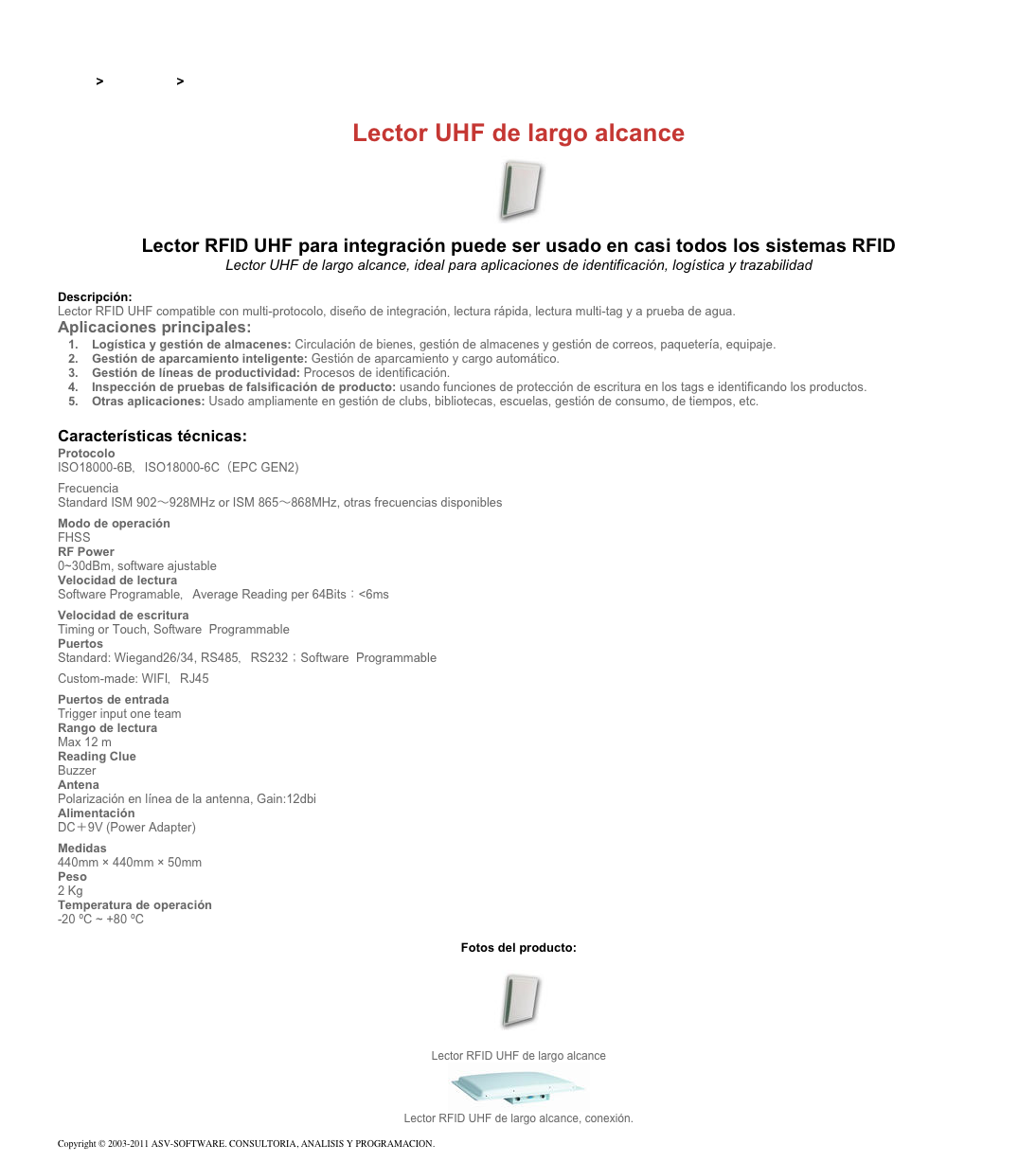 > >

Lector UHF de largo alcance

Lector RFID UHF para integración puede ser usado en casi todos los sistemas RFID
Lector UHF de largo alcance, ideal para aplicaciones de identificación, logística y trazabilidad

Descripción:
Lector RFID UHF compatible con multi-protocolo, diseño de integración, lectura rápida, lectura multi-tag y a prueba de agua.

Aplicaciones principales:
1. Logística y gestión de almacenes: Circulación de bienes, gestión de almacenes y gestión de correos, paquetería, equipaje.
2. Gestión de aparcamiento inteligente: Gestión de aparcamiento y cargo automático.
3. Gestión de líneas de productividad: Procesos de identificación.
4. Inspección de pruebas de falsificación de producto: usando funciones de protección de escritura en los tags e identificando los productos.
5. Otras aplicaciones: Usado ampliamente en gestión de clubs, bibliotecas, escuelas, gestión de consumo, de tiempos, etc.

Características técnicas:
Protocolo
ISO18000-6B, ISO18000-6C（EPC GEN2)

Frecuencia
Standard ISM 902～928MHz or ISM 865～868MHz, otras frecuencias disponibles

Modo de operación
FHSS
RF Power
0~30dBm, software ajustable
Velocidad de lectura
Software Programable, Average Reading per 64Bits：<6ms

Velocidad de escritura
Timing or Touch, Software Programmable
Puertos
Standard: Wiegand26/34, RS485, RS232；Software Programmable

Custom-made: WIFI, RJ45

Puertos de entrada
Trigger input one team
Rango de lectura
Max 12 m
Reading Clue
Buzzer
Antena
Polarización en línea de la antenna, Gain:12dbi
Alimentación
DC＋9V (Power Adapter)

Medidas
440mm × 440mm × 50mm
Peso
2 Kg
Temperatura de operación
-20 ºC ~ +80 ºC

Fotos del producto:

Lector RFID UHF de largo alcance

Lector RFID UHF de largo alcance, conexión.

Copyright © 2003-2011 ASV-SOFTWARE. CONSULTORIA, ANALISIS Y PROGRAMACION.